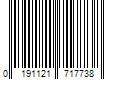 0 191121 717738